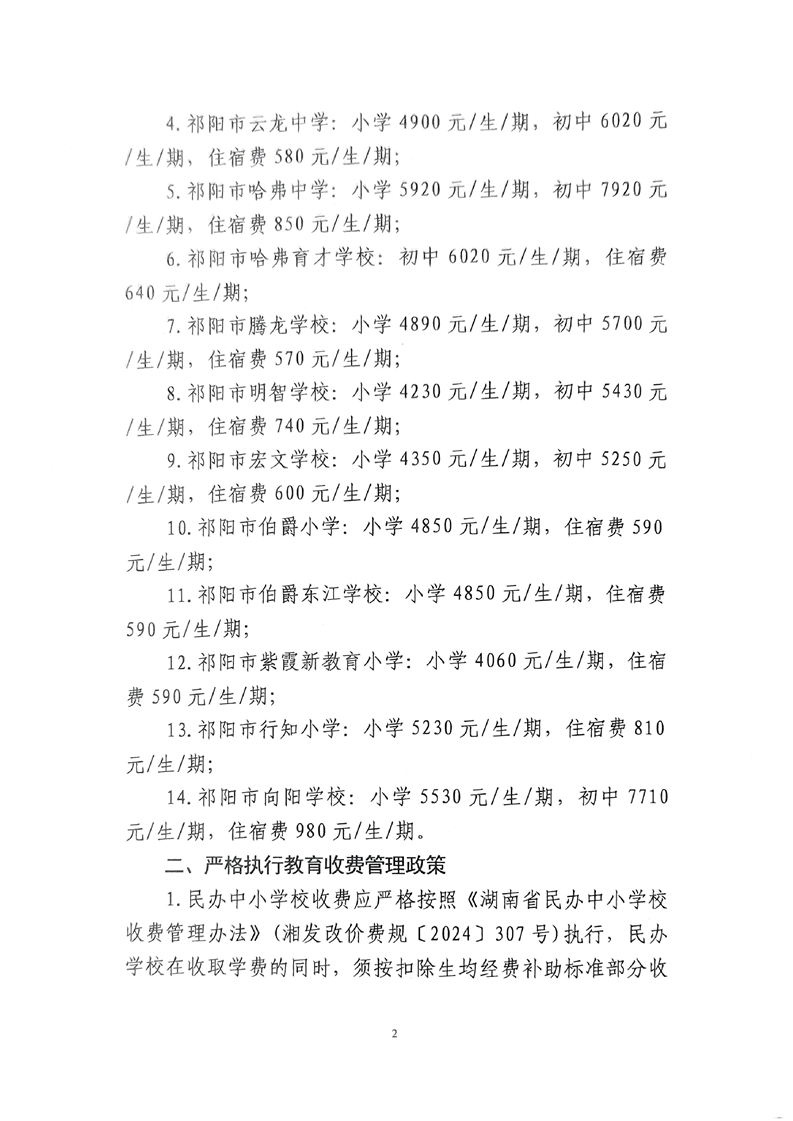 4.祁阳市云龙中学：小学4900元/生/期，初中6020元/生/期，住宿费580元/生/期；

5.祁阳市哈弗中学：小学5920元/生/期，初中7920元/生/期，住宿费850元/生/期；

6.祁阳市哈弗育才学校：初中6020元/生/期，住宿费640元/生/期；

7.祁阳市腾龙学校：小学4890元/生/期，初中5700元/生/期，住宿费570元/生/期；

8.祁阳市明智学校：小学4230元/生/期，初中5430元/生/期，住宿费740元/生/期；

9.祁阳市宏文学校：小学4350元/生/期，初中5250元/生/期，住宿费600元/生/期；

10.祁阳市伯爵小学：小学4850元/生/期，住宿费590元/生/期；

11.祁阳市伯爵东江学校：小学4850元/生/期，住宿费590元/生/期；

12.祁阳市紫霞新教育小学：小学4060元/生/期，住宿费590元/生/期；

13.祁阳市行知小学：小学5230元/生/期，住宿费810元/生/期；

14.祁阳市向阳学校：小学5530元/生/期，初中7710元/生/期，住宿费980元/生/期。

二、严格执行教育收费管理政策

1.民办中小学校收费应严格按照《湖南省民办中小学校收费管理办法》(湘发改价费规〔2024〕307号)执行，民办学校在收取学费的同时，须按扣除生均经费补助标准部分收

2